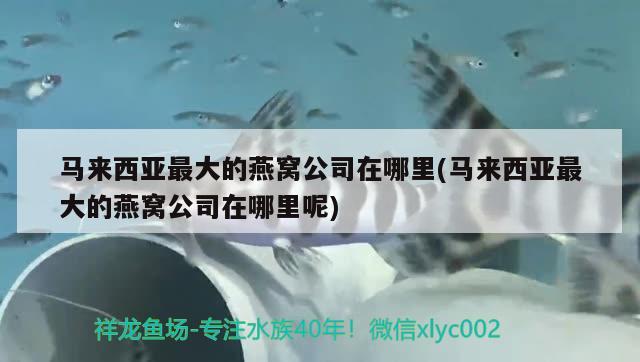 马来西亚最大的燕窝公司在哪里(马来西亚最大的燕窝公司在哪里呢)

祥龙鱼场-专注水族40年！微信xlyc002